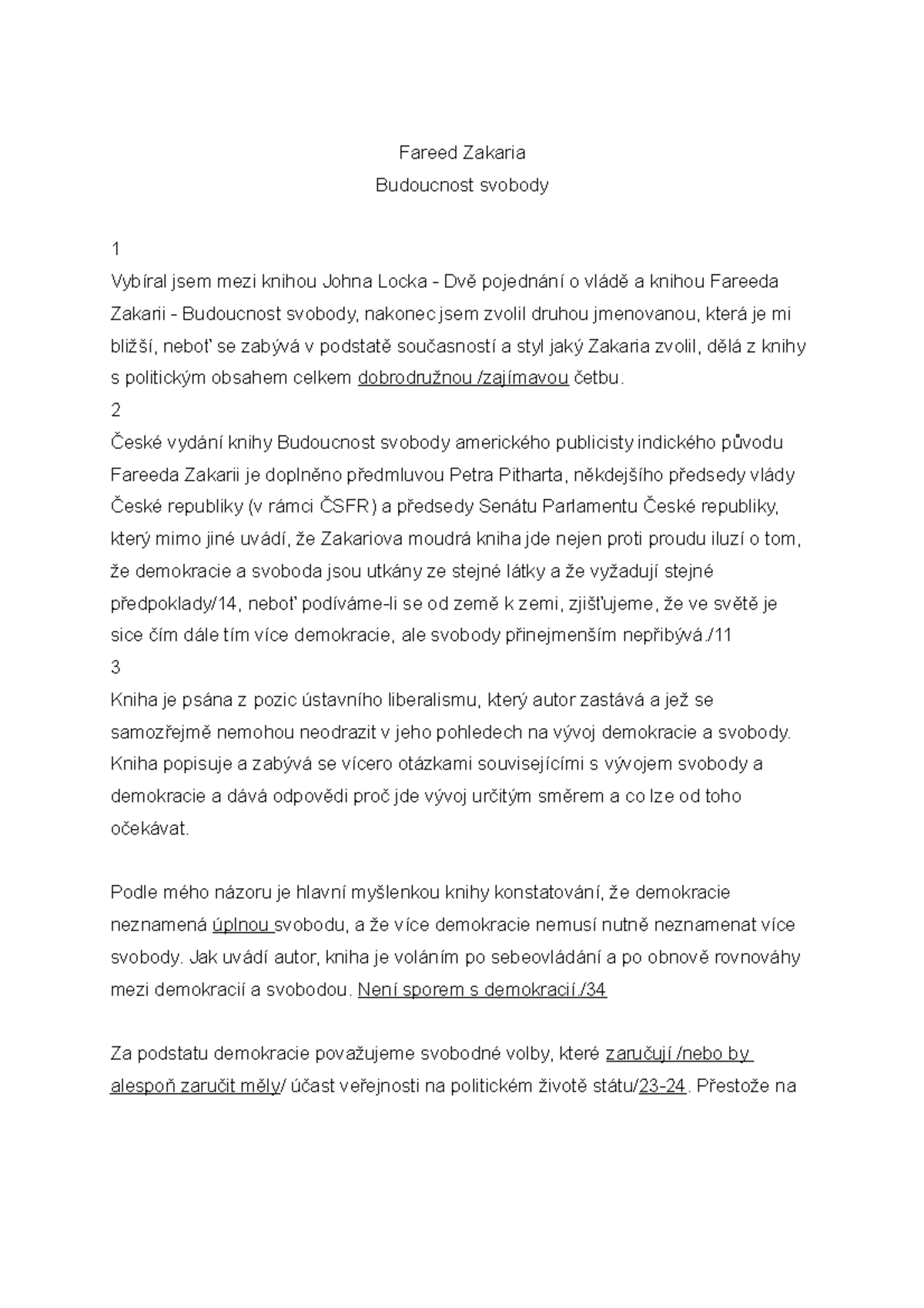 Fareed Zakaria
Budoucnost svobody

1
Vybíral jsem mezi knihou Johna Locka - Dvě pojednání o vládě a knihou Fareeda Zakarii - Budoucnost svobody, nakonec jsem zvolil druhou jmenovanou, která je mi bližší, neboť se zabývá v podstatě současností a styl jaký Zakaria zvolil, dělá z knihy s politickým obsahem celkem dobrodružnou /zajímavou četbu.
2
České vydání knihy Budoucnost svobody amerického publicisty indického původu Fareeda Zakarii je doplněno předmluvou Petra Pitharta, někdejšího předsedy vlády České republiky (v rámci ČSFR) a předsedy Senátu Parlamentu České republiky, který mimo jiné uvádí, že Zakariova moudrá kniha jde nejen proti proudu iluzí o tom, že demokracie a svoboda jsou utkány ze stejné látky a že vyžadují stejné předpoklady/14, neboť podíváme-li se od země k zemi, zjišťujeme, že ve světě je sice čím dále tím více demokracie, ale svobody přinejmenším nepřibývá./11
3
Kniha je psána z pozic ústavního liberalismu, který autor zastává a jež se samozřejmě nemohou neodrazit v jeho pohledech na vývoj demokracie a svobody. Kniha popisuje a zabývá se vícero otázkami souvisejícími s vývojem svobody a demokracie a dává odpovědi proč jde vývoj určitým směrem a co lze od toho očekávat.

Podle mého názoru je hlavní myšlenkou knihy konstatování, že demokracie neznamená úplnou svobodu, a že více demokracie nemusí nutně neznamenat více svobody. Jak uvádí autor, kniha je voláním po sebeovládání a po obnově rovnováhy mezi demokracií a svobodou. Není sporem s demokracií./34

Za podstatu demokracie považujeme svobodné volby, které zaručují /nebo by alespoň zaručit měly/ účast veřejnosti na politickém životě státu/23-24. Přestože na